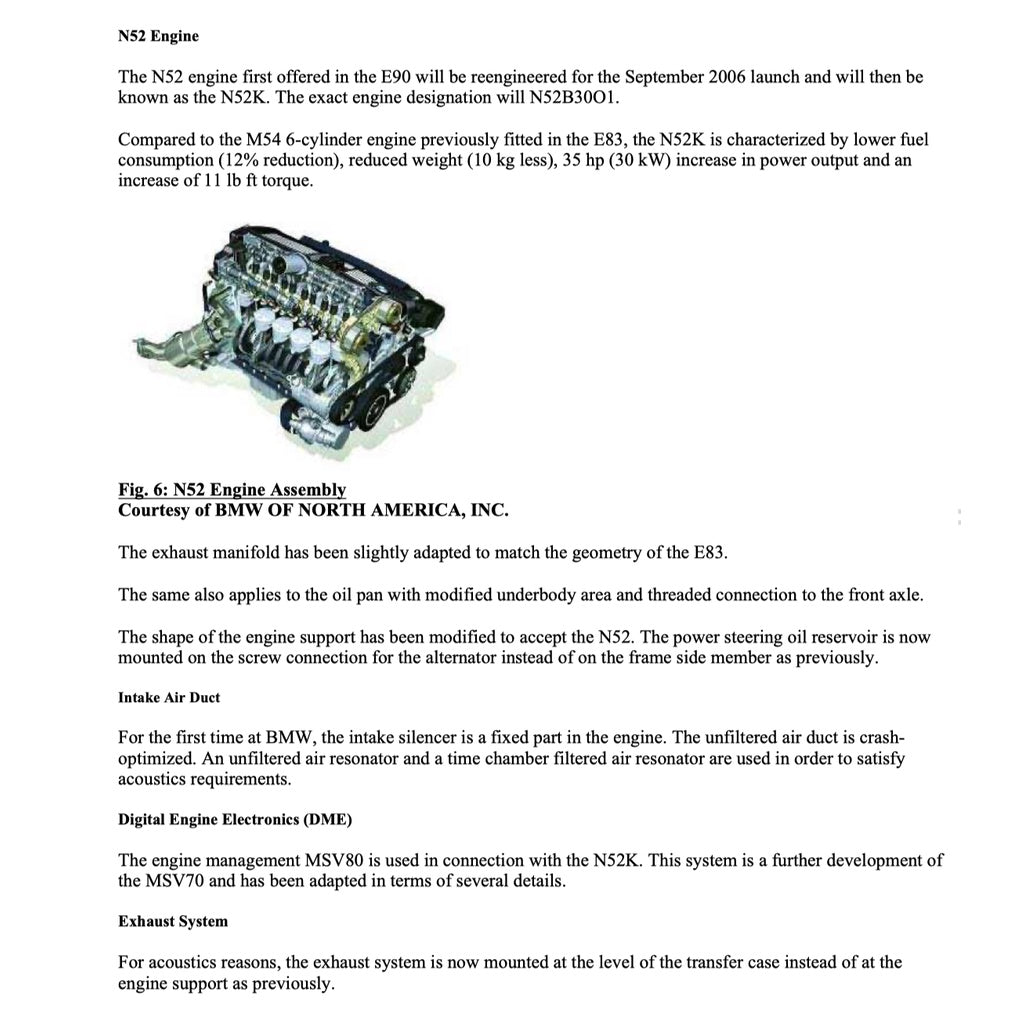 N52 Engine

The N52 engine first offered in the E90 will be reengineered for the September 2006 launch and will then be known as the N52K. The exact engine designation will N52B30O1.

Compared to the M54 6-cylinder engine previously fitted in the E83, the N52K is characterized by lower fuel consumption (12% reduction), reduced weight (10 kg less), 35 hp (30 kW) increase in power output and an increase of 11 lb ft torque.

Fig. 6: N52 Engine Assembly
Courtesy of BMW OF NORTH AMERICA, INC.

The exhaust manifold has been slightly adapted to match the geometry of the E83.

The same also applies to the oil pan with modified underbody area and threaded connection to the front axle.

The shape of the engine support has been modified to accept the N52. The power steering oil reservoir is now mounted on the screw connection for the alternator instead of on the frame side member as previously.

Intake Air Duct

For the first time at BMW, the intake silencer is a fixed part in the engine. The unfiltered air duct is crash-optimized. An unfiltered air resonator and a time chamber filtered air resonator are used in order to satisfy acoustics requirements.

Digital Engine Electronics (DME)

The engine management MSV80 is used in connection with the N52K. This system is a further development of the MSV70 and has been adapted in terms of several details.

Exhaust System

For acoustics reasons, the exhaust system is now mounted at the level of the transfer case instead of at the engine support as previously.